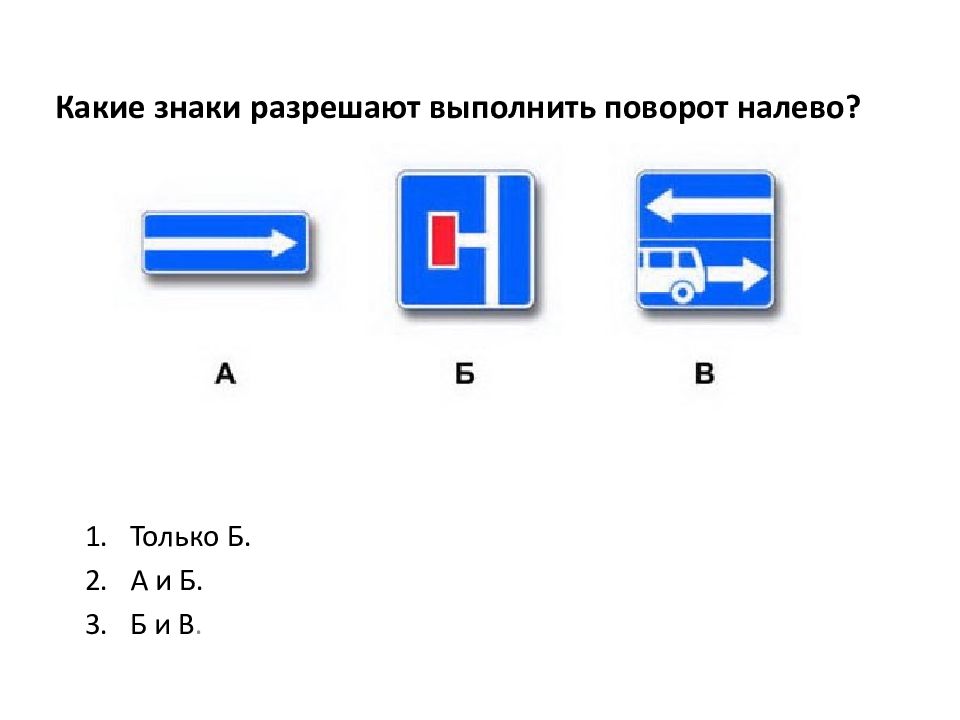 Какие знаки разрешают выполнить поворот налево?

А

Б

В

1. Только Б.
2. А и Б.
3. Б и В.